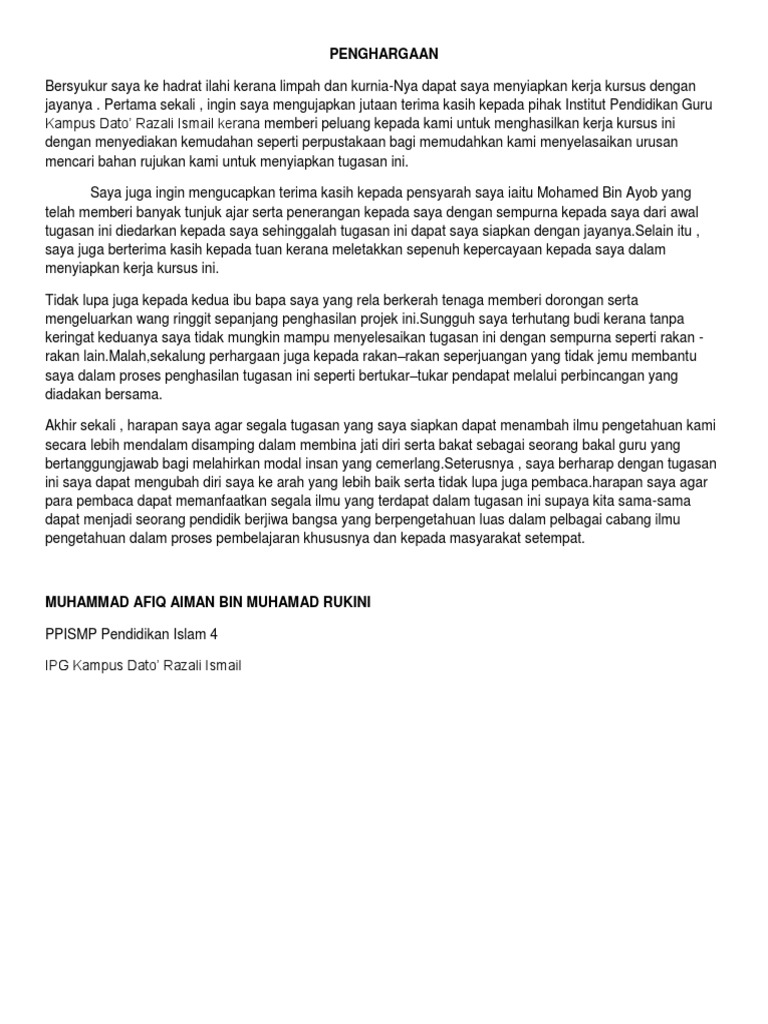 PENGHARGAAN

Bersyukur saya ke hadrat ilahi kerana limpah dan kurnia-Nya dapat saya menyiapkan kerja kursus dengan jayanya . Pertama sekali , ingin saya mengujapkan jutaan terima kasih kepada pihak Institut Pendidikan Guru Kampus Dato' Razali Ismail kerana memberi peluang kepada kami untuk menghasilkan kerja kursus ini dengan menyediakan kemudahan seperti perpustakaan bagi memudahkan kami menyelasaikan urusan mencari bahan rujukan kami untuk menyiapkan tugasan ini.

Saya juga ingin mengucapkan terima kasih kepada pensyarah saya iaitu Mohamed Bin Ayob yang telah memberi banyak tunjuk ajar serta penerangan kepada saya dengan sempurna kepada saya dari awal tugasan ini diedarkan kepada saya sehinggalah tugasan ini dapat saya siapkan dengan jayanya.Selain itu , saya juga berterima kasih kepada tuan kerana meletakkan sepenuh kepercayaan kepada saya dalam menyiapkan kerja kursus ini.

Tidak lupa juga kepada kedua ibu bapa saya yang rela berkerah tenaga memberi dorongan serta mengeluarkan wang ringgit sepanjang penghasilan projek ini.Sungguh saya terhutang budi kerana tanpa keringat keduanya saya tidak mungkin mampu menyelesaikan tugasan ini dengan sempurna seperti rakan - rakan lain.Malah,sekalung perhargaan juga kepada rakan–rakan seperjuangan yang tidak jemu membantu saya dalam proses penghasilan tugasan ini seperti bertukar–tukar pendapat melalui perbincangan yang diadakan bersama.

Akhir sekali , harapan saya agar segala tugasan yang saya siapkan dapat menambah ilmu pengetahuan kami secara lebih mendalam disamping dalam membina jati diri serta bakat sebagai seorang bakal guru yang bertanggungjawab bagi melahirkan modal insan yang cemerlang.Seterusnya , saya berharap dengan tugasan ini saya dapat mengubah diri saya ke arah yang lebih baik serta tidak lupa juga pembaca.harapan saya agar para pembaca dapat memanfaatkan segala ilmu yang terdapat dalam tugasan ini supaya kita sama-sama dapat menjadi seorang pendidik berjiwa bangsa yang berpengetahuan luas dalam pelbagai cabang ilmu pengetahuan dalam proses pembelajaran khususnya dan kepada masyarakat setempat.

MUHAMMAD AFIQ AIMAN BIN MUHAMAD RUKINI

PPISMP Pendidikan Islam 4

IPG Kampus Dato' Razali Ismail